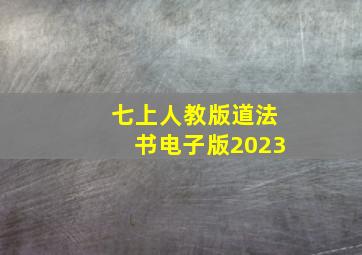 七上人教版道法书电子版2023